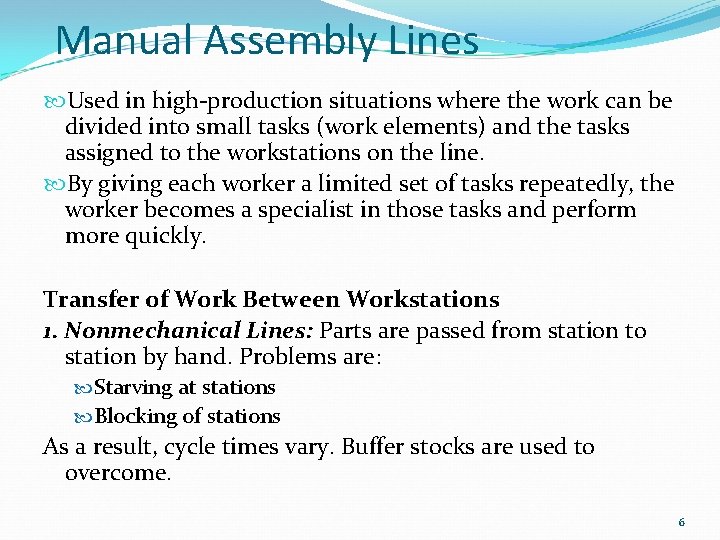 Manual Assembly Lines

Used in high-production situations where the work can be divided into small tasks (work elements) and the tasks assigned to the workstations on the line.

By giving each worker a limited set of tasks repeatedly, the worker becomes a specialist in those tasks and perform more quickly.

Transfer of Work Between Workstations

1. Nonmechanical Lines: Parts are passed from station to station by hand. Problems are:

Starving at stations

Blocking of stations

As a result, cycle times vary. Buffer stocks are used to overcome.

6